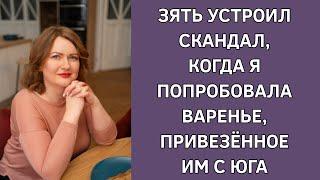 ЗЯТЬ УСТРОИЛ СКАНДАЛ, КОГДА Я ПОПРОБОВАЛА ВАРЕНЬЕ, ПРИВЕЗЁННОЕ ИМ С ЮГА